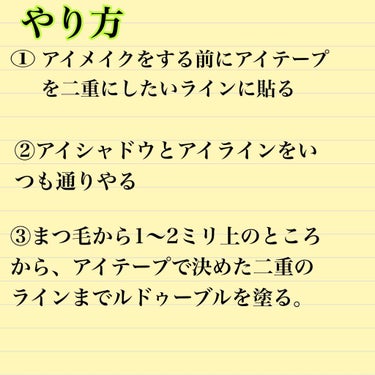 やり方

① アイメイクをする前にアイテープを二重にしたいラインに貼る

②アイシャドウとアイラインをいつも通りやる

③まつ毛から1〜2ミリ上のところから、アイテープで決めた二重のラインまでルドゥーブルを塗る。